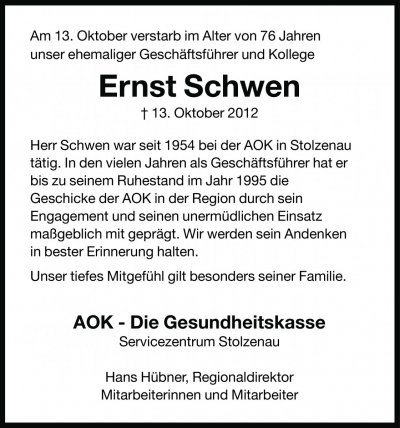 Am 13. Oktober verstarb im Alter von 76 Jahren unser ehemaliger Geschäftsführer und Kollege

Ernst Schwen

† 13. Oktober 2012

Herr Schwen war seit 1954 bei der AOK in Stolzenau tätig. In den vielen Jahren als Geschäftsführer hat er bis zu seinem Ruhestand im Jahr 1995 die Geschicke der AOK in der Region durch sein Engagement und seinen unermüdlichen Einsatz maßgeblich mit geprägt. Wir werden sein Andenken in bester Erinnerung halten.

Unser tiefes Mitgefühl gilt besonders seiner Familie.

AOK - Die Gesundheitskasse
Servicezentrum Stolzenau

Hans Hübner, Regionaldirektor
Mitarbeiterinnen und Mitarbeiter